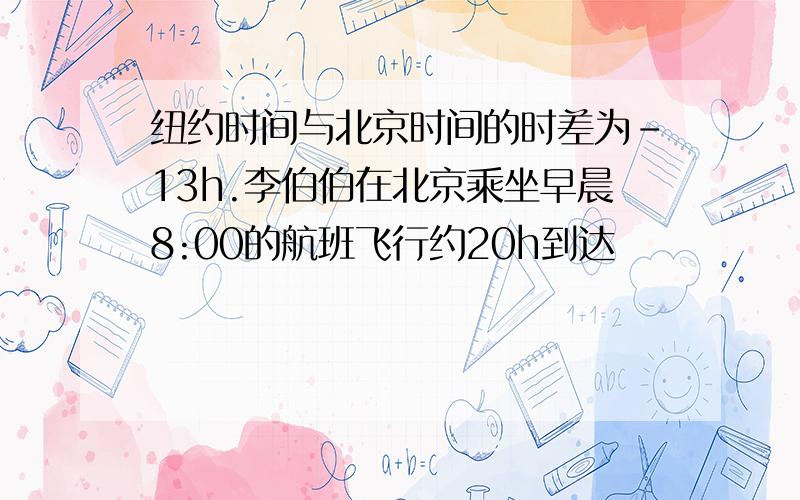 1+1=2

a+b=c

abc

纽约时间与北京时间的时差为-13h.李伯伯在北京乘坐早晨8:00的航班飞行约20h到达

1+1=2

abc

a+b=c